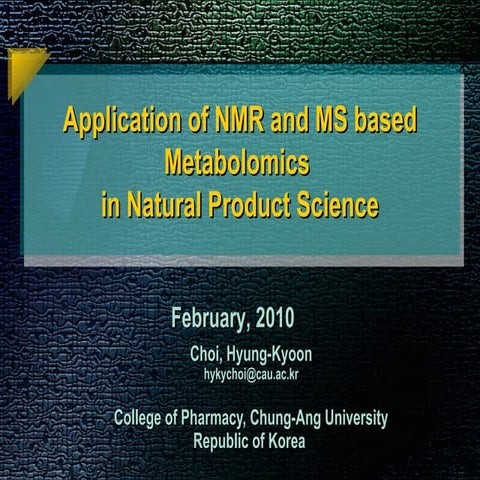 Application of NMR and MS based Metabolomics in Natural Product Science

February, 2010

Choi, Hyung-Kyoon
hykychoi@cau.ac.kr

College of Pharmacy, Chung-Ang University
Republic of Korea